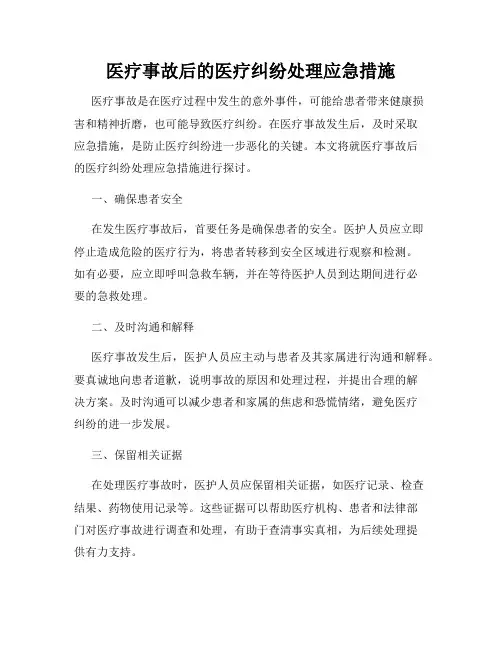 医疗事故后的医疗纠纷处理应急措施

医疗事故是在医疗过程中发生的意外事件，可能给患者带来健康损害和精神折磨，也可能导致医疗纠纷。在医疗事故发生后，及时采取应急措施，是防止医疗纠纷进一步恶化的关键。本文将就医疗事故后的医疗纠纷处理应急措施进行探讨。

一、确保患者安全

在发生医疗事故后，首要任务是确保患者的安全。医护人员应立即停止造成危险的医疗行为，将患者转移到安全区域进行观察和检测。如有必要，应立即呼叫急救车辆，并在等待医护人员到达期间进行必要的急救处理。

二、及时沟通和解释

医疗事故发生后，医护人员应主动与患者及其家属进行沟通和解释。要真诚地向患者道歉，说明事故的原因和处理过程，并提出合理的解决方案。及时沟通可以减少患者和家属的焦虑和恐慌情绪，避免医疗纠纷的进一步发展。

三、保留相关证据

在处理医疗事故时，医护人员应保留相关证据，如医疗记录、检查结果、药物使用记录等。这些证据可以帮助医疗机构、患者和法律部门对医疗事故进行调查和处理，有助于查清事实真相，为后续处理提供有力支持。